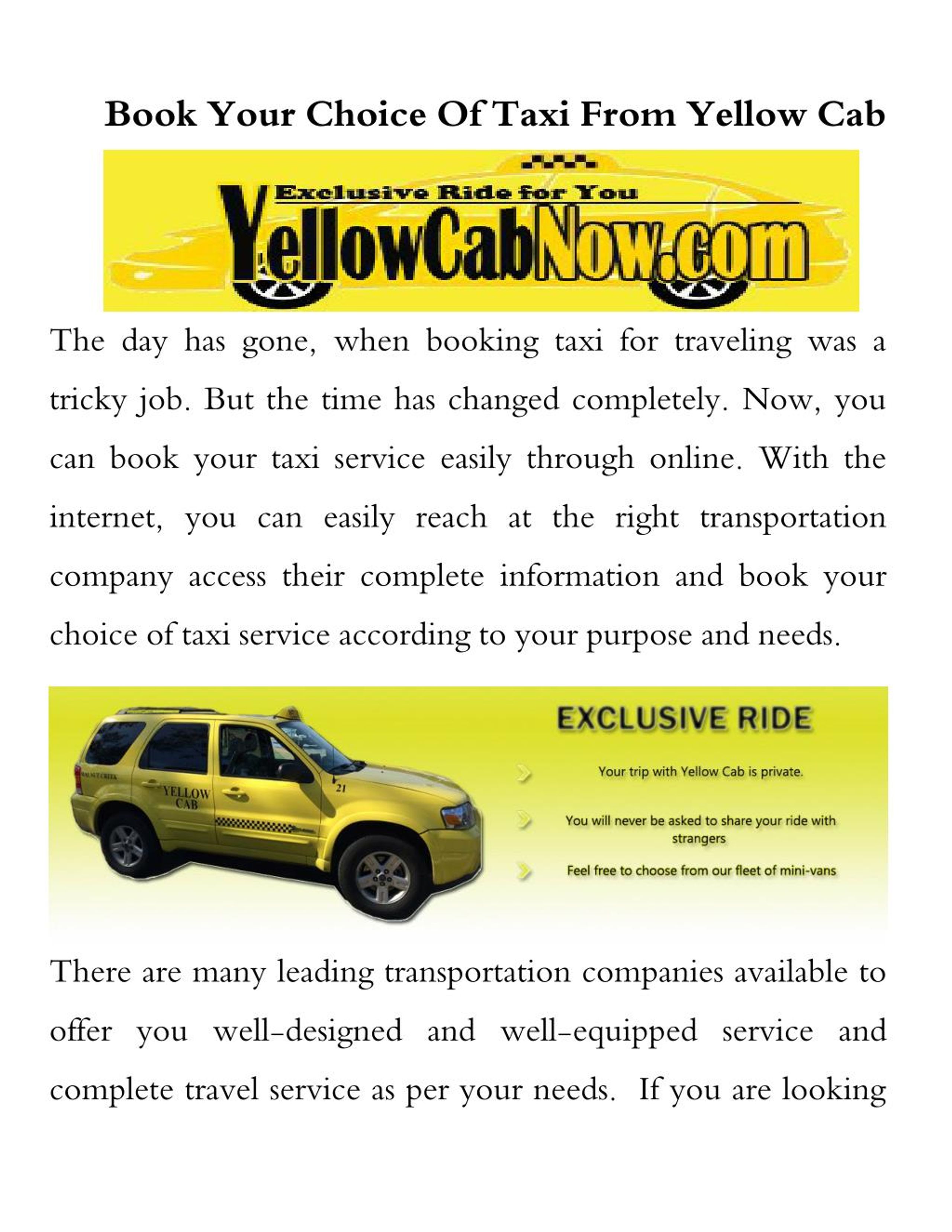 Book Your Choice Of Taxi From Yellow Cab

Exclusive Ride for You

YellowCabNow.com

The day has gone, when booking taxi for traveling was a tricky job. But the time has changed completely. Now, you can book your taxi service easily through online. With the internet, you can easily reach at the right transportation company access their complete information and book your choice of taxi service according to your purpose and needs.

WALNUT CREEK

YELLOW CAB

21

EXCLUSIVE RIDE

Your trip with Yellow Cab is private.

You will never be asked to share your ride with strangers

Feel free to choose from our fleet of mini-vans

There are many leading transportation companies available to offer you well-designed and well-equipped service and complete travel service as per your needs. If you are looking